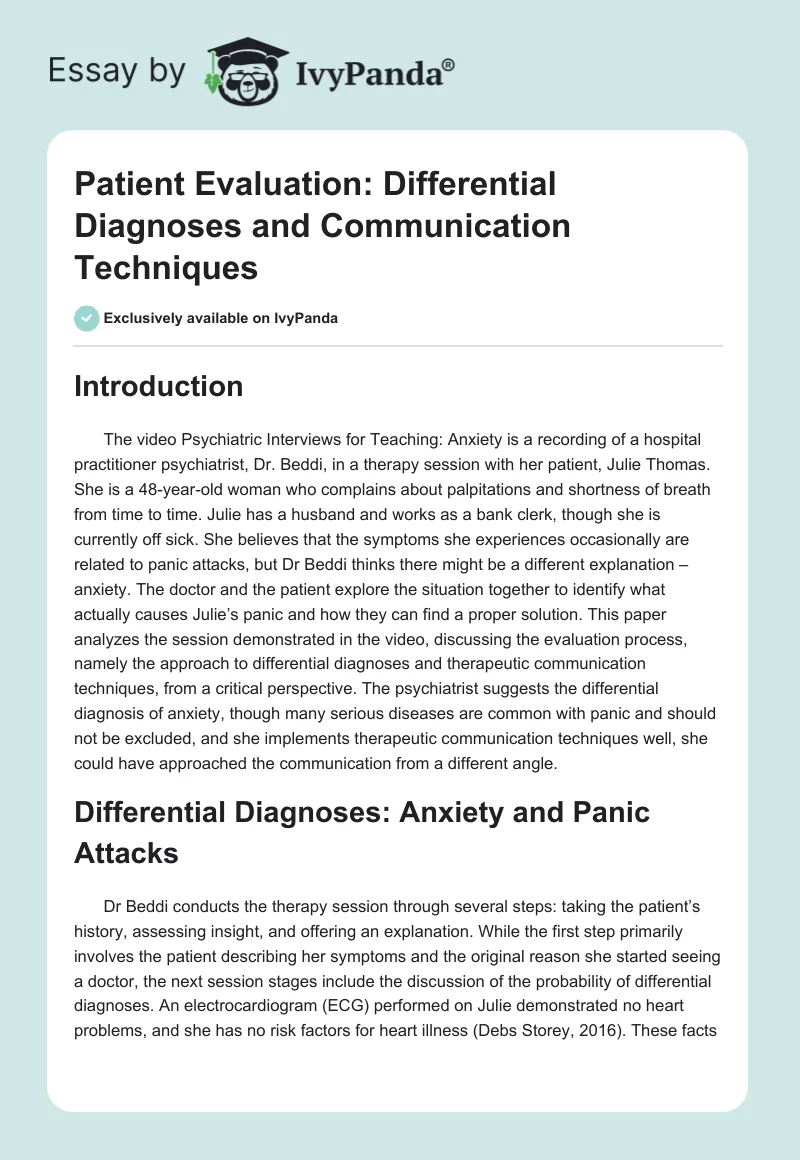 Essay by IvyPanda®

Patient Evaluation: Differential Diagnoses and Communication Techniques

Exclusively available on IvyPanda

Introduction

The video Psychiatric Interviews for Teaching: Anxiety is a recording of a hospital practitioner psychiatrist, Dr. Beddi, in a therapy session with her patient, Julie Thomas. She is a 48-year-old woman who complains about palpitations and shortness of breath from time to time. Julie has a husband and works as a bank clerk, though she is currently off sick. She believes that the symptoms she experiences occasionally are related to panic attacks, but Dr Beddi thinks there might be a different explanation – anxiety. The doctor and the patient explore the situation together to identify what actually causes Julie's panic and how they can find a proper solution. This paper analyzes the session demonstrated in the video, discussing the evaluation process, namely the approach to differential diagnoses and therapeutic communication techniques, from a critical perspective. The psychiatrist suggests the differential diagnosis of anxiety, though many serious diseases are common with panic and should not be excluded, and she implements therapeutic communication techniques well, she could have approached the communication from a different angle.

Differential Diagnoses: Anxiety and Panic Attacks

Dr Beddi conducts the therapy session through several steps: taking the patient's history, assessing insight, and offering an explanation. While the first step primarily involves the patient describing her symptoms and the original reason she started seeing a doctor, the next session stages include the discussion of the probability of differential diagnoses. An electrocardiogram (ECG) performed on Julie demonstrated no heart problems, and she has no risk factors for heart illness (Debs Storey, 2016). These facts